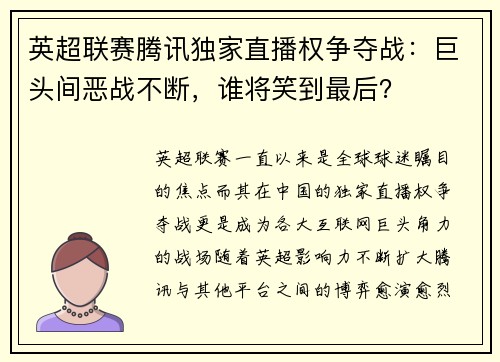 英超联赛腾讯独家直播权争夺战：巨头间恶战不断，谁将笑到最后？

英超联赛一直以来是全球球迷瞩目的焦点而其在中国的独家直播权争夺战更是成为各大互联网巨头角力的战场随着英超影响力不断扩大腾讯与其他平台之间的博弈愈演愈烈